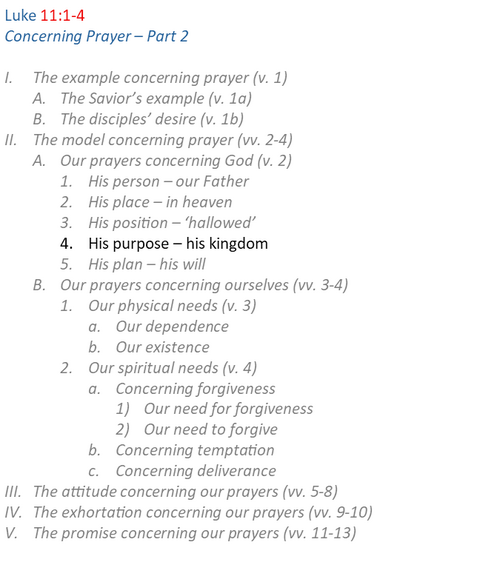 Luke 11:1-4
Concerning Prayer – Part 2

I. The example concerning prayer (v. 1)
A. The Savior's example (v. 1a)
B. The disciples' desire (v. 1b)
II. The model concerning prayer (vv. 2-4)
A. Our prayers concerning God (v. 2)
1. His person – our Father
2. His place – in heaven
3. His position – 'hallowed'
4. His purpose – his kingdom
5. His plan – his will
B. Our prayers concerning ourselves (vv. 3-4)
1. Our physical needs (v. 3)
a. Our dependence
b. Our existence
2. Our spiritual needs (v. 4)
a. Concerning forgiveness
1) Our need for forgiveness
2) Our need to forgive
b. Concerning temptation
c. Concerning deliverance
III. The attitude concerning our prayers (vv. 5-8)
IV. The exhortation concerning our prayers (vv. 9-10)
V. The promise concerning our prayers (vv. 11-13)